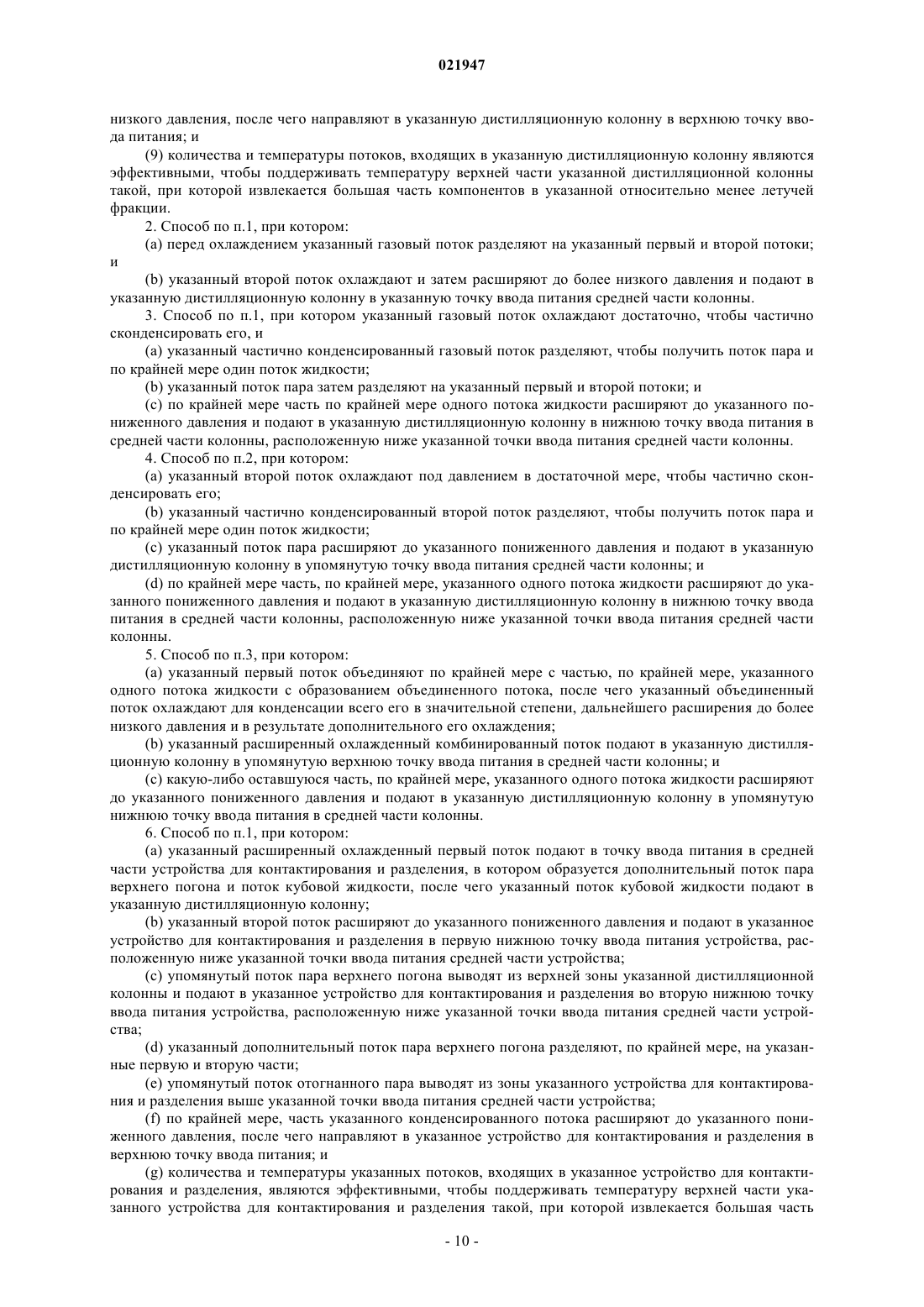 021947

низкого давления, после чего направляют в указанную дистилляционную колонну в верхнюю точку ввода питания; и

(9) количества и температуры потоков, входящих в указанную дистилляционную колонну являются эффективными, чтобы поддерживать температуру верхней части указанной дистилляционной колонны такой, при которой извлекается большая часть компонентов в указанной относительно менее летучей фракции.

2. Способ по п.1, при котором:

(a) перед охлаждением указанный газовый поток разделяют на указанный первый и второй потоки; и

(b) указанный второй поток охлаждают и затем расширяют до более низкого давления и подают в указанную дистилляционную колонну в указанную точку ввода питания средней части колонны.

3. Способ по п.1, при котором указанный газовый поток охлаждают достаточно, чтобы частично сконденсировать его, и

(a) указанный частично конденсированный газовый поток разделяют, чтобы получить поток пара и по крайней мере один поток жидкости;

(b) указанный поток пара затем разделяют на указанный первый и второй потоки; и

(c) по крайней мере часть по крайней мере одного потока жидкости расширяют до указанного пониженного давления и подают в указанную дистилляционную колонну в нижнюю точку ввода питания в средней части колонны, расположенную ниже указанной точки ввода питания средней части колонны.

4. Способ по п.2, при котором:

(a) указанный второй поток охлаждают под давлением в достаточной мере, чтобы частично сконденсировать его;

(b) указанный частично конденсированный второй поток разделяют, чтобы получить поток пара и по крайней мере один поток жидкости;

(c) указанный поток пара расширяют до указанного пониженного давления и подают в указанную дистилляционную колонну в упомянутую точку ввода питания средней части колонны; и

(d) по крайней мере часть, по крайней мере, указанного одного потока жидкости расширяют до указанного пониженного давления и подают в указанную дистилляционную колонну в нижнюю точку ввода питания в средней части колонны, расположенную ниже указанной точки ввода питания средней части колонны.

5. Способ по п.3, при котором:

(a) указанный первый поток объединяют по крайней мере с частью, по крайней мере, указанного одного потока жидкости с образованием объединенного потока, после чего указанный объединенный поток охлаждают для конденсации всего его в значительной степени, дальнейшего расширения до более низкого давления и в результате дополнительного его охлаждения;

(b) указанный расширенный охлажденный комбинированный поток подают в указанную дистилляционную колонну в упомянутую верхнюю точку ввода питания в средней части колонны; и

(c) какую-либо оставшуюся часть, по крайней мере, указанного одного потока жидкости расширяют до указанного пониженного давления и подают в указанную дистилляционную колонну в упомянутую нижнюю точку ввода питания в средней части колонны.

6. Способ по п.1, при котором:

(a) указанный расширенный охлажденный первый поток подают в точку ввода питания в средней части устройства для контактирования и разделения, в котором образуется дополнительный поток пара верхнего погона и поток кубовой жидкости, после чего указанный поток кубовой жидкости подают в указанную дистилляционную колонну;

(b) указанный второй поток расширяют до указанного пониженного давления и подают в указанное устройство для контактирования и разделения в первую нижнюю точку ввода питания устройства, расположенную ниже указанной точки ввода питания средней части устройства;

(c) упомянутый поток пара верхнего погона выводят из верхней зоны указанной дистилляционной колонны и подают в указанное устройство для контактирования и разделения во вторую нижнюю точку ввода питания устройства, расположенную ниже указанной точки ввода питания средней части устройства;

(d) указанный дополнительный поток пара верхнего погона разделяют, по крайней мере, на указанные первую и вторую части;

(e) упомянутый поток отогнанного пара выводят из зоны указанного устройства для контактирования и разделения выше указанной точки ввода питания средней части устройства;

(f) по крайней мере, часть указанного конденсированного потока расширяют до указанного пониженного давления, после чего направляют в указанное устройство для контактирования и разделения в верхнюю точку ввода питания; и

(g) количества и температуры указанных потоков, входящих в указанное устройство для контактирования и разделения, являются эффективными, чтобы поддерживать температуру верхней части указанного устройства для контактирования и разделения такой, при которой извлекается большая часть

- 10 -